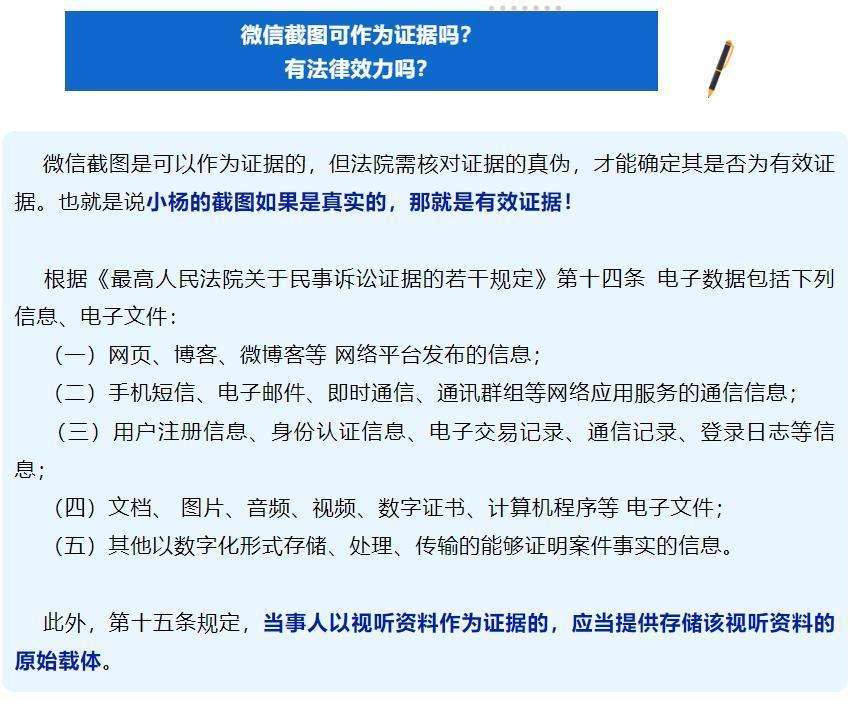 微信截图可作为证据吗？
有法律效力吗？

微信截图是可以作为证据的，但法院需核对证据的真伪，才能确定其是否为有效证据。也就是说小杨的截图如果是真实的，那就是有效证据！

根据《最高人民法院关于民事诉讼证据的若干规定》第十四条 电子数据包括下列信息、电子文件：
（一）网页、博客、微博客等 网络平台发布的信息；
（二）手机短信、电子邮件、即时通信、通讯群组等网络应用服务的通信信息；
（三）用户注册信息、身份认证信息、电子交易记录、通信记录、登录日志等信息；
（四）文档、 图片、音频、视频、数字证书、计算机程序等 电子文件；
（五）其他以数字化形式存储、处理、传输的能够证明案件事实的信息。

此外，第十五条规定，当事人以视听资料作为证据的，应当提供存储该视听资料的原始载体。